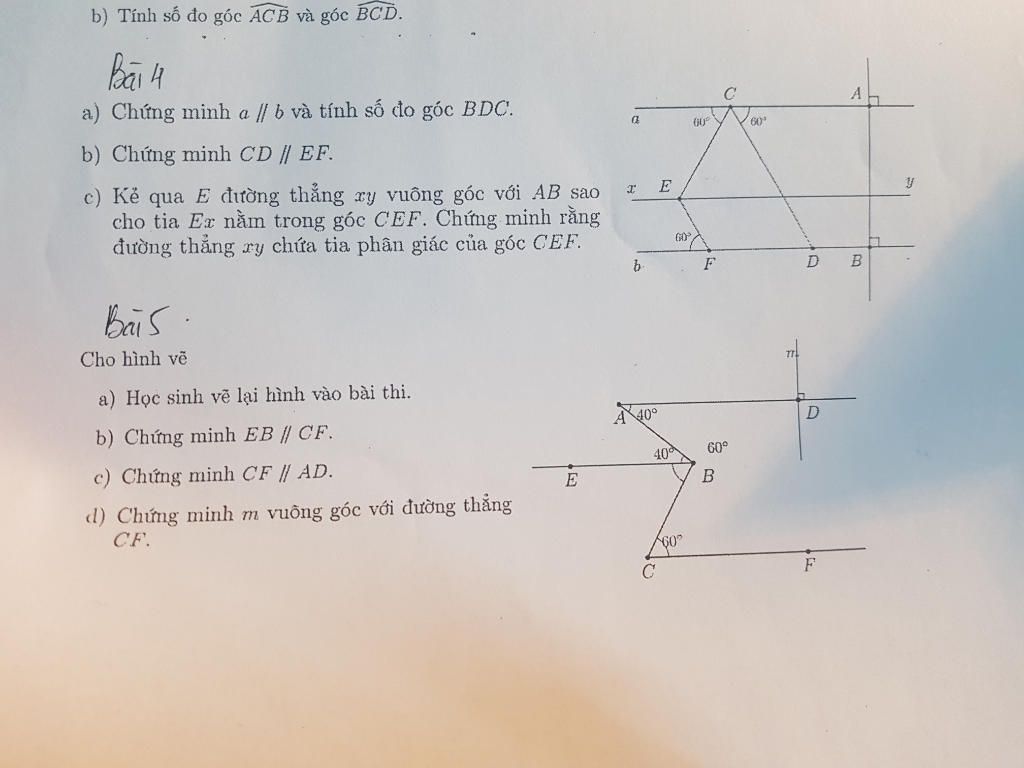 b) Tính số đo góc $\widehat{ACB}$ và góc $\widehat{BCD}$.

Bài 4

a) Chứng minh $a \parallel b$ và tính số đo góc $BDC$.

b) Chứng minh $CD \parallel EF$.

c) Kẻ qua $E$ đường thẳng $xy$ vuông góc với $AB$ sao cho tia $Ex$ nằm trong góc $CEF$. Chứng minh rằng đường thẳng $xy$ chứa tia phân giác của góc $CEF$.

C
A
a
60°
60°
x
E
y
60°
b
F
D
B

Bài 5

Cho hình vẽ

a) Học sinh vẽ lại hình vào bài thi.

b) Chứng minh $EB \parallel CF$.

c) Chứng minh $CF \parallel AD$.

d) Chứng minh $m$ vuông góc với đường thẳng $CF$.

m
A
40°
D
40°
60°
E
B
60°
C
F